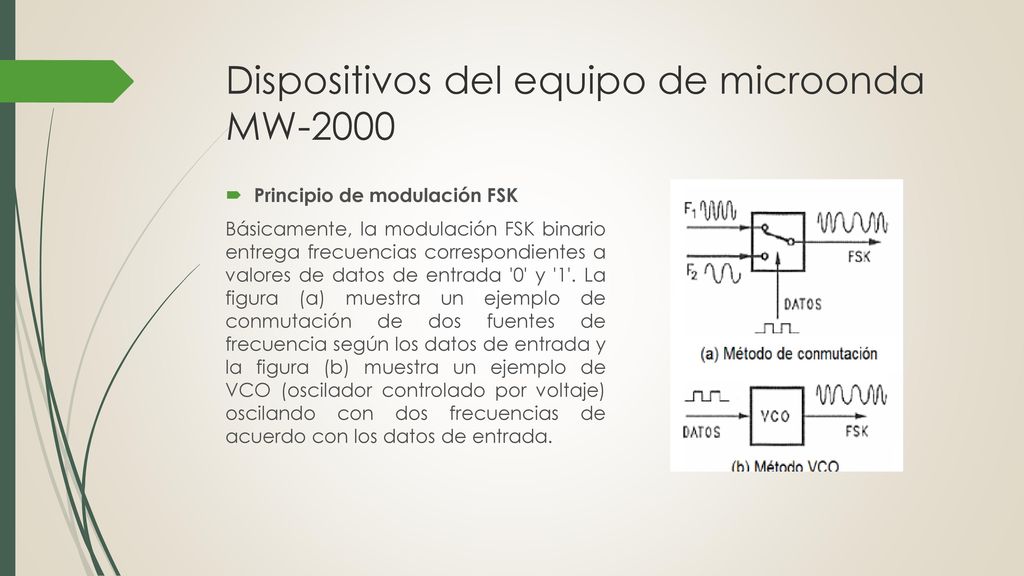 Dispositivos del equipo de microonda MW-2000

Principio de modulación FSK

Básicamente, la modulación FSK binario entrega frecuencias correspondientes a valores de datos de entrada '0' y '1'. La figura (a) muestra un ejemplo de conmutación de dos fuentes de frecuencia según los datos de entrada y la figura (b) muestra un ejemplo de VCO (oscilador controlado por voltaje) oscilando con dos frecuencias de acuerdo con los datos de entrada.

$F_1$
$F_2$
FSK
DATOS
(a) Método de conmutación
DATOS
VCO
FSK
(b) Método VCO